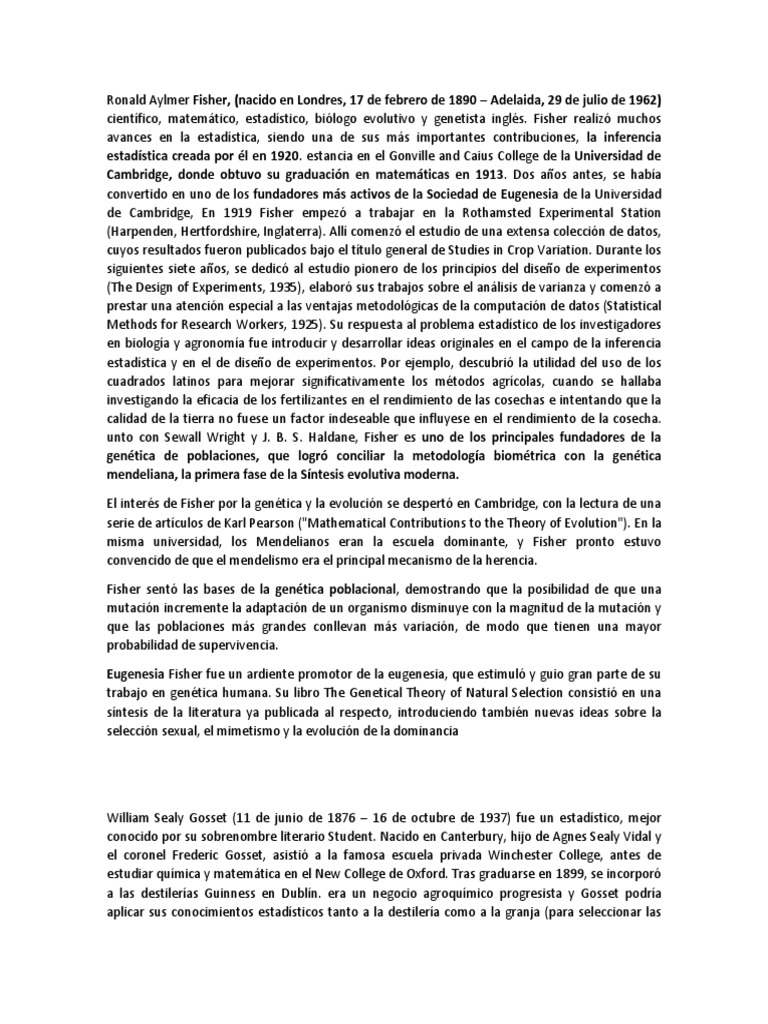 Ronald Aylmer Fisher, (nacido en Londres, 17 de febrero de 1890 – Adelaida, 29 de julio de 1962) científico, matemático, estadístico, biólogo evolutivo y genetista inglés. Fisher realizó muchos avances en la estadística, siendo una de sus más importantes contribuciones, la inferencia estadística creada por él en 1920. estancia en el Gonville and Caius College de la Universidad de Cambridge, donde obtuvo su graduación en matemáticas en 1913. Dos años antes, se había convertido en uno de los fundadores más activos de la Sociedad de Eugenesia de la Universidad de Cambridge, En 1919 Fisher empezó a trabajar en la Rothamsted Experimental Station (Harpenden, Hertfordshire, Inglaterra). Allí comenzó el estudio de una extensa colección de datos, cuyos resultados fueron publicados bajo el título general de Studies in Crop Variation. Durante los siguientes siete años, se dedicó al estudio pionero de los principios del diseño de experimentos (The Design of Experiments, 1935), elaboró sus trabajos sobre el análisis de varianza y comenzó a prestar una atención especial a las ventajas metodológicas de la computación de datos (Statistical Methods for Research Workers, 1925). Su respuesta al problema estadístico de los investigadores en biología y agronomía fue introducir y desarrollar ideas originales en el campo de la inferencia estadística y en el de diseño de experimentos. Por ejemplo, descubrió la utilidad del uso de los cuadrados latinos para mejorar significativamente los métodos agrícolas, cuando se hallaba investigando la eficacia de los fertilizantes en el rendimiento de las cosechas e intentando que la calidad de la tierra no fuese un factor indeseable que influyese en el rendimiento de la cosecha. unto con Sewall Wright y J. B. S. Haldane, Fisher es uno de los principales fundadores de la genética de poblaciones, que logró conciliar la metodología biométrica con la genética mendeliana, la primera fase de la Síntesis evolutiva moderna.

El interés de Fisher por la genética y la evolución se despertó en Cambridge, con la lectura de una serie de artículos de Karl Pearson ("Mathematical Contributions to the Theory of Evolution"). En la misma universidad, los Mendelianos eran la escuela dominante, y Fisher pronto estuvo convencido de que el mendelismo era el principal mecanismo de la herencia.

Fisher sentó las bases de la genética poblacional, demostrando que la posibilidad de que una mutación incremente la adaptación de un organismo disminuye con la magnitud de la mutación y que las poblaciones más grandes conllevan más variación, de modo que tienen una mayor probabilidad de supervivencia.

Eugenesia Fisher fue un ardiente promotor de la eugenesia, que estimuló y guio gran parte de su trabajo en genética humana. Su libro The Genetical Theory of Natural Selection consistió en una síntesis de la literatura ya publicada al respecto, introduciendo también nuevas ideas sobre la selección sexual, el mimetismo y la evolución de la dominancia

William Sealy Gosset (11 de junio de 1876 – 16 de octubre de 1937) fue un estadístico, mejor conocido por su sobrenombre literario Student. Nacido en Canterbury, hijo de Agnes Sealy Vidal y el coronel Frederic Gosset, asistió a la famosa escuela privada Winchester College, antes de estudiar química y matemática en el New College de Oxford. Tras graduarse en 1899, se incorporó a las destilerías Guinness en Dublín. era un negocio agroquímico progresista y Gosset podría aplicar sus conocimientos estadísticos tanto a la destilería como a la granja (para seleccionar las